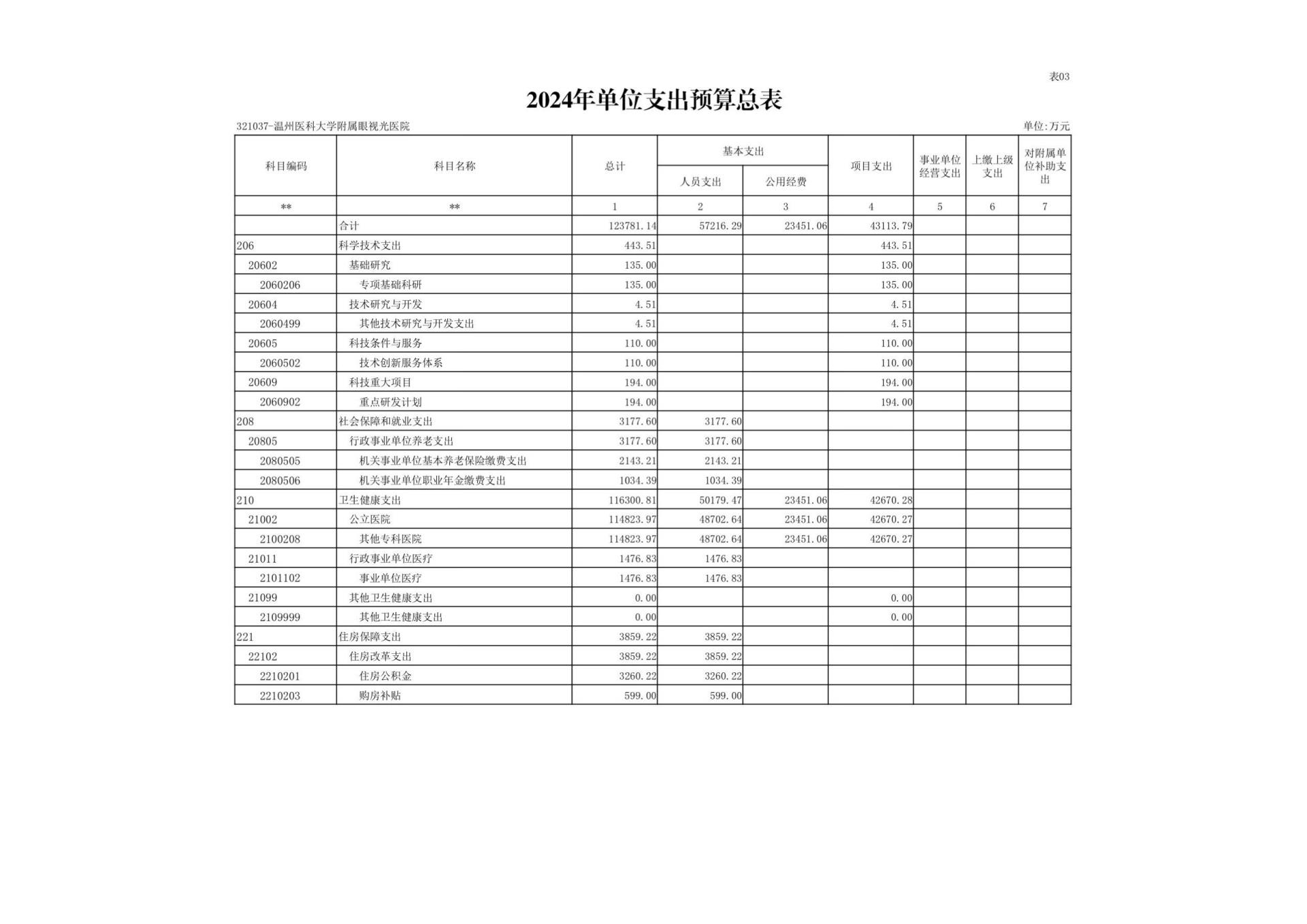 表03

2024年单位支出预算总表

321037-温州医科大学附属眼视光医院

单位:万元

| 科目编码 | 科目名称 | 总计 | 基本支出 人员支出 | 基本支出 公用经费 | 项目支出 | 事业单位经营支出 | 上缴上级支出 | 对附属单位补助支出 |
|---|---|---|---|---|---|---|---|---|
| ** | ** | 1 | 2 | 3 | 4 | 5 | 6 | 7 |
| | 合计 | 123781.14 | 57216.29 | 23451.06 | 43113.79 | | | |
| 206 | 科学技术支出 | 443.51 | | | 443.51 | | | |
| 20602 | 基础研究 | 135.00 | | | 135.00 | | | |
| 2060206 | 专项基础科研 | 135.00 | | | 135.00 | | | |
| 20604 | 技术研究与开发 | 4.51 | | | 4.51 | | | |
| 2060499 | 其他技术研究与开发支出 | 4.51 | | | 4.51 | | | |
| 20605 | 科技条件与服务 | 110.00 | | | 110.00 | | | |
| 2060502 | 技术创新服务体系 | 110.00 | | | 110.00 | | | |
| 20609 | 科技重大项目 | 194.00 | | | 194.00 | | | |
| 2060902 | 重点研发计划 | 194.00 | | | 194.00 | | | |
| 208 | 社会保障和就业支出 | 3177.60 | 3177.60 | | | | | |
| 20805 | 行政事业单位养老支出 | 3177.60 | 3177.60 | | | | | |
| 2080505 | 机关事业单位基本养老保险缴费支出 | 2143.21 | 2143.21 | | | | | |
| 2080506 | 机关事业单位职业年金缴费支出 | 1034.39 | 1034.39 | | | | | |
| 210 | 卫生健康支出 | 116300.81 | 50179.47 | 23451.06 | 42670.28 | | | |
| 21002 | 公立医院 | 114823.97 | 48702.64 | 23451.06 | 42670.27 | | | |
| 2100208 | 其他专科医院 | 114823.97 | 48702.64 | 23451.06 | 42670.27 | | | |
| 21011 | 行政事业单位医疗 | 1476.83 | 1476.83 | | | | | |
| 2101102 | 事业单位医疗 | 1476.83 | 1476.83 | | | | | |
| 21099 | 其他卫生健康支出 | 0.00 | | | 0.00 | | | |
| 2109999 | 其他卫生健康支出 | 0.00 | | | 0.00 | | | |
| 221 | 住房保障支出 | 3859.22 | 3859.22 | | | | | |
| 22102 | 住房改革支出 | 3859.22 | 3859.22 | | | | | |
| 2210201 | 住房公积金 | 3260.22 | 3260.22 | | | | | |
| 2210203 | 购房补贴 | 599.00 | 599.00 | | | | | |